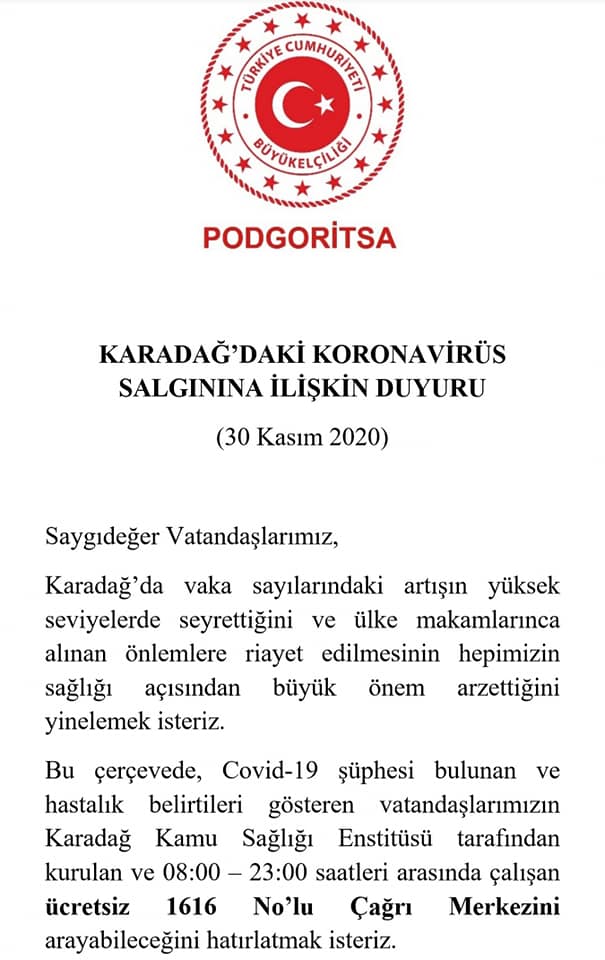 TÜRKİYE CUMHURİYETİ
BÜYÜKELÇİLİĞİ

PODGORİTSA

KARADAĞ'DAKİ KORONAVİRÜS SALGININA İLİŞKİN DUYURU

(30 Kasım 2020)

Saygıdeğer Vatandaşlarımız,

Karadağ'da vaka sayılarındaki artışın yüksek seviyelerde seyrettiğini ve ülke makamlarınca alınan önlemlere riayet edilmesinin hepimizin sağlığı açısından büyük önem arzettiğini yinelemek isteriz.

Bu çerçevede, Covid-19 şüphesi bulunan ve hastalık belirtileri gösteren vatandaşlarımızın Karadağ Kamu Sağlığı Enstitüsü tarafından kurulan ve 08:00 – 23:00 saatleri arasında çalışan ücretsiz 1616 No'lu Çağrı Merkezini arayabileceğini hatırlatmak isteriz.